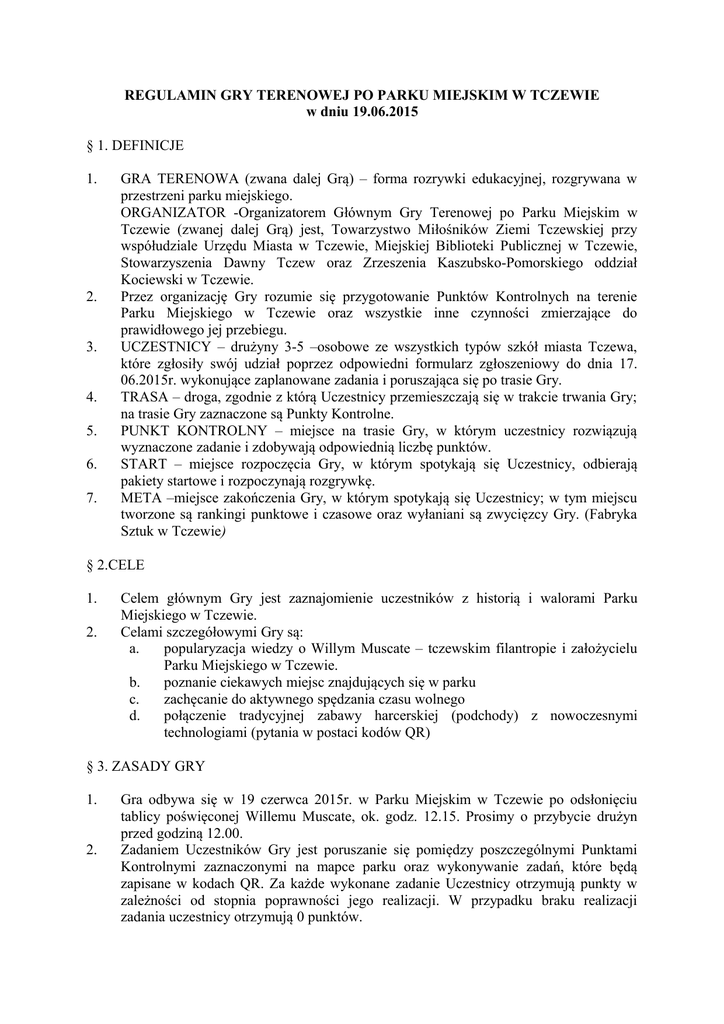 REGULAMIN GRY TERENOWEJ PO PARKU MIEJSKIM W TCZEWIE
w dniu 19.06.2015

§ 1. DEFINICJE

1. GRA TERENOWA (zwana dalej Grą) – forma rozrywki edukacyjnej, rozgrywana w przestrzeni parku miejskiego.
ORGANIZATOR -Organizatorem Głównym Gry Terenowej po Parku Miejskim w Tczewie (zwanej dalej Grą) jest, Towarzystwo Miłośników Ziemi Tczewskiej przy współudziale Urzędu Miasta w Tczewie, Miejskiej Biblioteki Publicznej w Tczewie, Stowarzyszenia Dawny Tczew oraz Zrzeszenia Kaszubsko-Pomorskiego oddział Kociewski w Tczewie.
2. Przez organizację Gry rozumie się przygotowanie Punktów Kontrolnych na terenie Parku Miejskiego w Tczewie oraz wszystkie inne czynności zmierzające do prawidłowego jej przebiegu.
3. UCZESTNICY – drużyny 3-5 –osobowe ze wszystkich typów szkół miasta Tczewa, które zgłosiły swój udział poprzez odpowiedni formularz zgłoszeniowy do dnia 17. 06.2015r. wykonujące zaplanowane zadania i poruszająca się po trasie Gry.
4. TRASA – droga, zgodnie z którą Uczestnicy przemieszczają się w trakcie trwania Gry; na trasie Gry zaznaczone są Punkty Kontrolne.
5. PUNKT KONTROLNY – miejsce na trasie Gry, w którym uczestnicy rozwiązują wyznaczone zadanie i zdobywają odpowiednią liczbę punktów.
6. START – miejsce rozpoczęcia Gry, w którym spotykają się Uczestnicy, odbierają pakiety startowe i rozpoczynają rozgrywkę.
7. META –miejsce zakończenia Gry, w którym spotykają się Uczestnicy; w tym miejscu tworzone są rankingi punktowe i czasowe oraz wyłaniani są zwycięzcy Gry. (Fabryka Sztuk w Tczewie)

§ 2.CELE

1. Celem głównym Gry jest zaznajomienie uczestników z historią i walorami Parku Miejskiego w Tczewie.
2. Celami szczegółowymi Gry są:
a. popularyzacja wiedzy o Willym Muscate – tczewskim filantropie i założycielu Parku Miejskiego w Tczewie.
b. poznanie ciekawych miejsc znajdujących się w parku
c. zachęcanie do aktywnego spędzania czasu wolnego
d. połączenie tradycyjnej zabawy harcerskiej (podchody) z nowoczesnymi technologiami (pytania w postaci kodów QR)

§ 3. ZASADY GRY

1. Gra odbywa się w 19 czerwca 2015r. w Parku Miejskim w Tczewie po odsłonięciu tablicy poświęconej Willemu Muscate, ok. godz. 12.15. Prosimy o przybycie drużyn przed godziną 12.00.
2. Zadaniem Uczestników Gry jest poruszanie się pomiędzy poszczególnymi Punktami Kontrolnymi zaznaczonymi na mapce parku oraz wykonywanie zadań, które będą zapisane w kodach QR. Za każde wykonane zadanie Uczestnicy otrzymują punkty w zależności od stopnia poprawności jego realizacji. W przypadku braku realizacji zadania uczestnicy otrzymują 0 punktów.